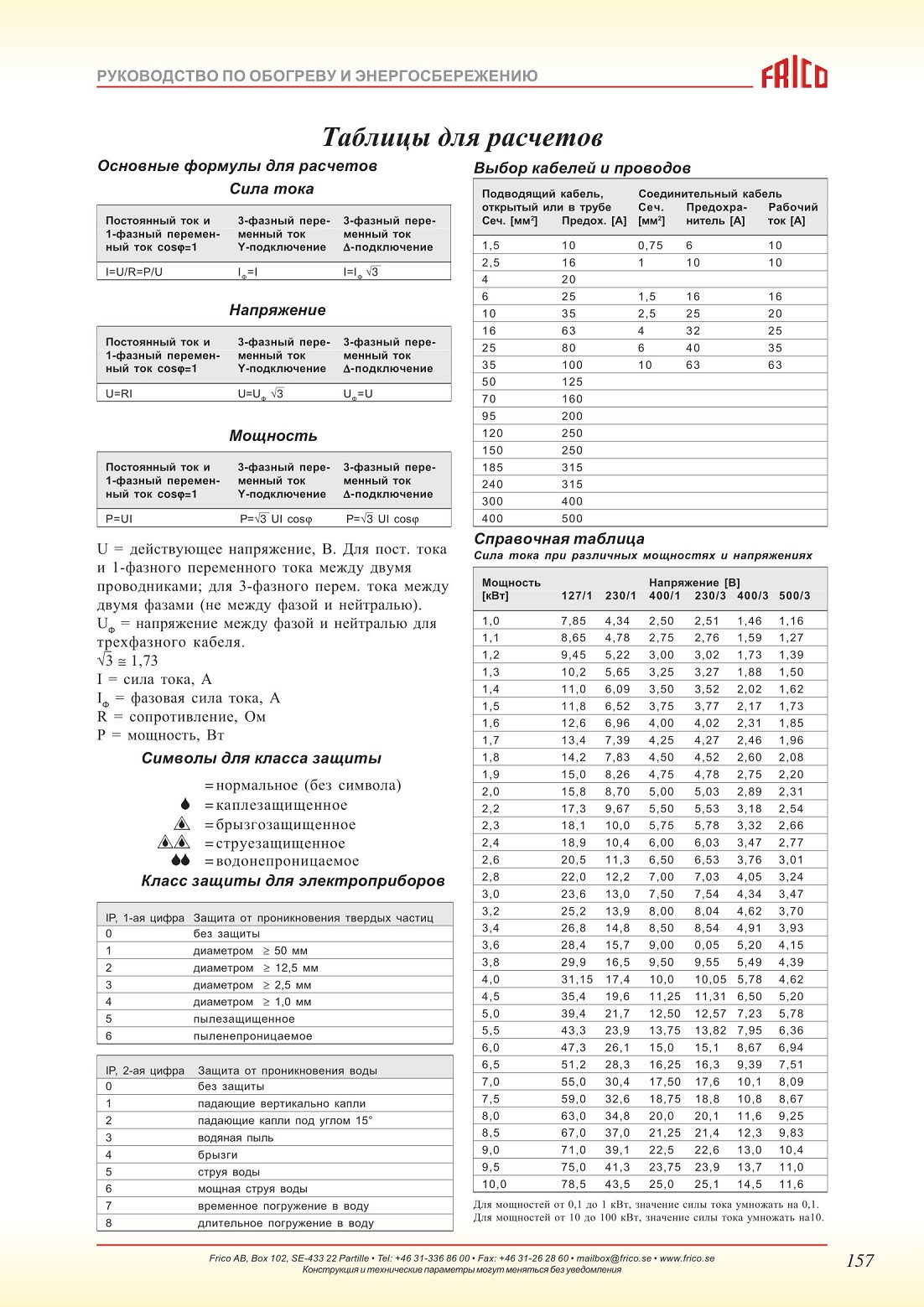 РУКОВОДСТВО ПО ОБОГРЕВУ И ЭНЕРГОСБЕРЕЖЕНИЮ

FRICO

Таблицы для расчетов

Основные формулы для расчетов

Сила тока

| Постоянный ток и 1-фазный переменный ток cosφ=1 | 3-фазный переменный ток Y-подключение | 3-фазный переменный ток Δ-подключение |
|---|---|---|
| I=U/R=P/U | $I_Ф=I$ | $I=I_Ф \sqrt{3}$ |

Напряжение

| Постоянный ток и 1-фазный переменный ток cosφ=1 | 3-фазный переменный ток Y-подключение | 3-фазный переменный ток Δ-подключение |
|---|---|---|
| U=RI | $U=U_Ф \sqrt{3}$ | $U_Ф=U$ |

Мощность

| Постоянный ток и 1-фазный переменный ток cosφ=1 | 3-фазный переменный ток Y-подключение | 3-фазный переменный ток Δ-подключение |
|---|---|---|
| P=UI | $P=\sqrt{3}$ UI cosφ | $P=\sqrt{3}$ UI cosφ |

U = действующее напряжение, В. Для пост. тока и 1-фазного переменного тока между двумя проводниками; для 3-фазного перем. тока между двумя фазами (не между фазой и нейтралью).
$U_Ф$ = напряжение между фазой и нейтралью для трехфазного кабеля.
$\sqrt{3} \cong 1,73$
I = сила тока, А
$I_Ф$ = фазовая сила тока, А
R = сопротивление, Ом
P = мощность, Вт

Символы для класса защиты

=нормальное (без символа)
=каплезащищенное
=брызгозащищенное
=струезащищенное
=водонепроницаемое

Класс защиты для электроприборов

| IP, 1-ая цифра | Защита от проникновения твердых частиц |
|---|---|
| 0 | без защиты |
| 1 | диаметром ≥ 50 мм |
| 2 | диаметром ≥ 12,5 мм |
| 3 | диаметром ≥ 2,5 мм |
| 4 | диаметром ≥ 1,0 мм |
| 5 | пылезащищенное |
| 6 | пыленепроницаемое |

| IP, 2-ая цифра | Защита от проникновения воды |
|---|---|
| 0 | без защиты |
| 1 | падающие вертикально капли |
| 2 | падающие капли под углом 15° |
| 3 | водяная пыль |
| 4 | брызги |
| 5 | струя воды |
| 6 | мощная струя воды |
| 7 | временное погружение в воду |
| 8 | длительное погружение в воду |

Выбор кабелей и проводов

| Подводящий кабель, открытый или в трубе Сеч. [мм²] | Предох. [А] | Соединительный кабель Сеч. [мм²] | Предохранитель [А] | Рабочий ток [А] |
|---|---|---|---|---|
| 1,5 | 10 | 0,75 | 6 | 10 |
| 2,5 | 16 | 1 | 10 | 10 |
| 4 | 20 | | | |
| 6 | 25 | 1,5 | 16 | 16 |
| 10 | 35 | 2,5 | 25 | 20 |
| 16 | 63 | 4 | 32 | 25 |
| 25 | 80 | 6 | 40 | 35 |
| 35 | 100 | 10 | 63 | 63 |
| 50 | 125 | | | |
| 70 | 160 | | | |
| 95 | 200 | | | |
| 120 | 250 | | | |
| 150 | 250 | | | |
| 185 | 315 | | | |
| 240 | 315 | | | |
| 300 | 400 | | | |
| 400 | 500 | | | |

Справочная таблица
Сила тока при различных мощностях и напряжениях

| Мощность [кВт] | Напряжение [В] 127/1 | 230/1 | 400/1 | 230/3 | 400/3 | 500/3 |
|---|---|---|---|---|---|---|
| 1,0 | 7,85 | 4,34 | 2,50 | 2,51 | 1,46 | 1,16 |
| 1,1 | 8,65 | 4,78 | 2,75 | 2,76 | 1,59 | 1,27 |
| 1,2 | 9,45 | 5,22 | 3,00 | 3,02 | 1,73 | 1,39 |
| 1,3 | 10,2 | 5,65 | 3,25 | 3,27 | 1,88 | 1,50 |
| 1,4 | 11,0 | 6,09 | 3,50 | 3,52 | 2,02 | 1,62 |
| 1,5 | 11,8 | 6,52 | 3,75 | 3,77 | 2,17 | 1,73 |
| 1,6 | 12,6 | 6,96 | 4,00 | 4,02 | 2,31 | 1,85 |
| 1,7 | 13,4 | 7,39 | 4,25 | 4,27 | 2,46 | 1,96 |
| 1,8 | 14,2 | 7,83 | 4,50 | 4,52 | 2,60 | 2,08 |
| 1,9 | 15,0 | 8,26 | 4,75 | 4,78 | 2,75 | 2,20 |
| 2,0 | 15,8 | 8,70 | 5,00 | 5,03 | 2,89 | 2,31 |
| 2,2 | 17,3 | 9,67 | 5,50 | 5,53 | 3,18 | 2,54 |
| 2,3 | 18,1 | 10,0 | 5,75 | 5,78 | 3,32 | 2,66 |
| 2,4 | 18,9 | 10,4 | 6,00 | 6,03 | 3,47 | 2,77 |
| 2,6 | 20,5 | 11,3 | 6,50 | 6,53 | 3,76 | 3,01 |
| 2,8 | 22,0 | 12,2 | 7,00 | 7,03 | 4,05 | 3,24 |
| 3,0 | 23,6 | 13,0 | 7,50 | 7,54 | 4,34 | 3,47 |
| 3,2 | 25,2 | 13,9 | 8,00 | 8,04 | 4,62 | 3,70 |
| 3,4 | 26,8 | 14,8 | 8,50 | 8,54 | 4,91 | 3,93 |
| 3,6 | 28,4 | 15,7 | 9,00 | 0,05 | 5,20 | 4,15 |
| 3,8 | 29,9 | 16,5 | 9,50 | 9,55 | 5,49 | 4,39 |
| 4,0 | 31,15 | 17,4 | 10,0 | 10,05 | 5,78 | 4,62 |
| 4,5 | 35,4 | 19,6 | 11,25 | 11,31 | 6,50 | 5,20 |
| 5,0 | 39,4 | 21,7 | 12,50 | 12,57 | 7,23 | 5,78 |
| 5,5 | 43,3 | 23,9 | 13,75 | 13,82 | 7,95 | 6,36 |
| 6,0 | 47,3 | 26,1 | 15,0 | 15,1 | 8,67 | 6,94 |
| 6,5 | 51,2 | 28,3 | 16,25 | 16,3 | 9,39 | 7,51 |
| 7,0 | 55,0 | 30,4 | 17,50 | 17,6 | 10,1 | 8,09 |
| 7,5 | 59,0 | 32,6 | 18,75 | 18,8 | 10,8 | 8,67 |
| 8,0 | 63,0 | 34,8 | 20,0 | 20,1 | 11,6 | 9,25 |
| 8,5 | 67,0 | 37,0 | 21,25 | 21,4 | 12,3 | 9,83 |
| 9,0 | 71,0 | 39,1 | 22,5 | 22,6 | 13,0 | 10,4 |
| 9,5 | 75,0 | 41,3 | 23,75 | 23,9 | 13,7 | 11,0 |
| 10,0 | 78,5 | 43,5 | 25,0 | 25,1 | 14,5 | 11,6 |

Для мощностей от 0,1 до 1 кВт, значение силы тока умножать на 0,1.
Для мощностей от 10 до 100 кВт, значение силы тока умножать на10.

Frico AB, Box 102, SE-433 22 Partille • Tel: +46 31-336 86 00 • Fax: +46 31-26 28 60 • mailbox@frico.se • www.frico.se
Конструкция и технические параметры могут меняться без уведомления

157